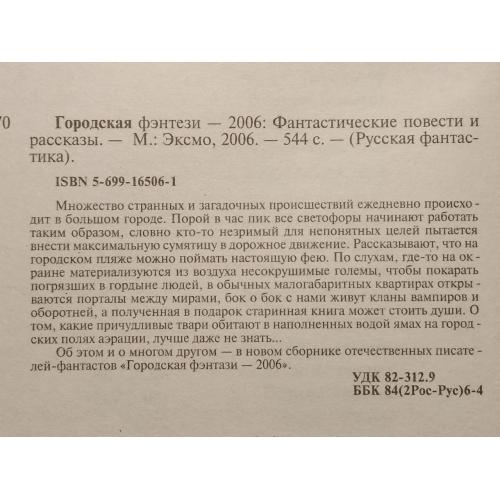 70

Городская фэнтези — 2006: Фантастические повести и рассказы. — М.: Эксмо, 2006. — 544 с. — (Русская фантастика).

ISBN 5-699-16506-1

Множество странных и загадочных происшествий ежедневно происходит в большом городе. Порой в час пик все светофоры начинают работать таким образом, словно кто-то незримый для непонятных целей пытается внести максимальную сумятицу в дорожное движение. Рассказывают, что на городском пляже можно поймать настоящую фею. По слухам, где-то на окраине материализуются из воздуха несокрушимые големы, чтобы покарать погрязших в гордыне людей, в обычных малогабаритных квартирах открываются порталы между мирами, бок о бок с нами живут кланы вампиров и оборотней, а полученная в подарок старинная книга может стоить души. О том, какие причудливые твари обитают в наполненных водой ямах на городских полях аэрации, лучше даже не знать...

Об этом и о многом другом — в новом сборнике отечественных писателей-фантастов «Городская фэнтези — 2006».

УДК 82-312.9
ББК 84(2Рос-Рус)6-4